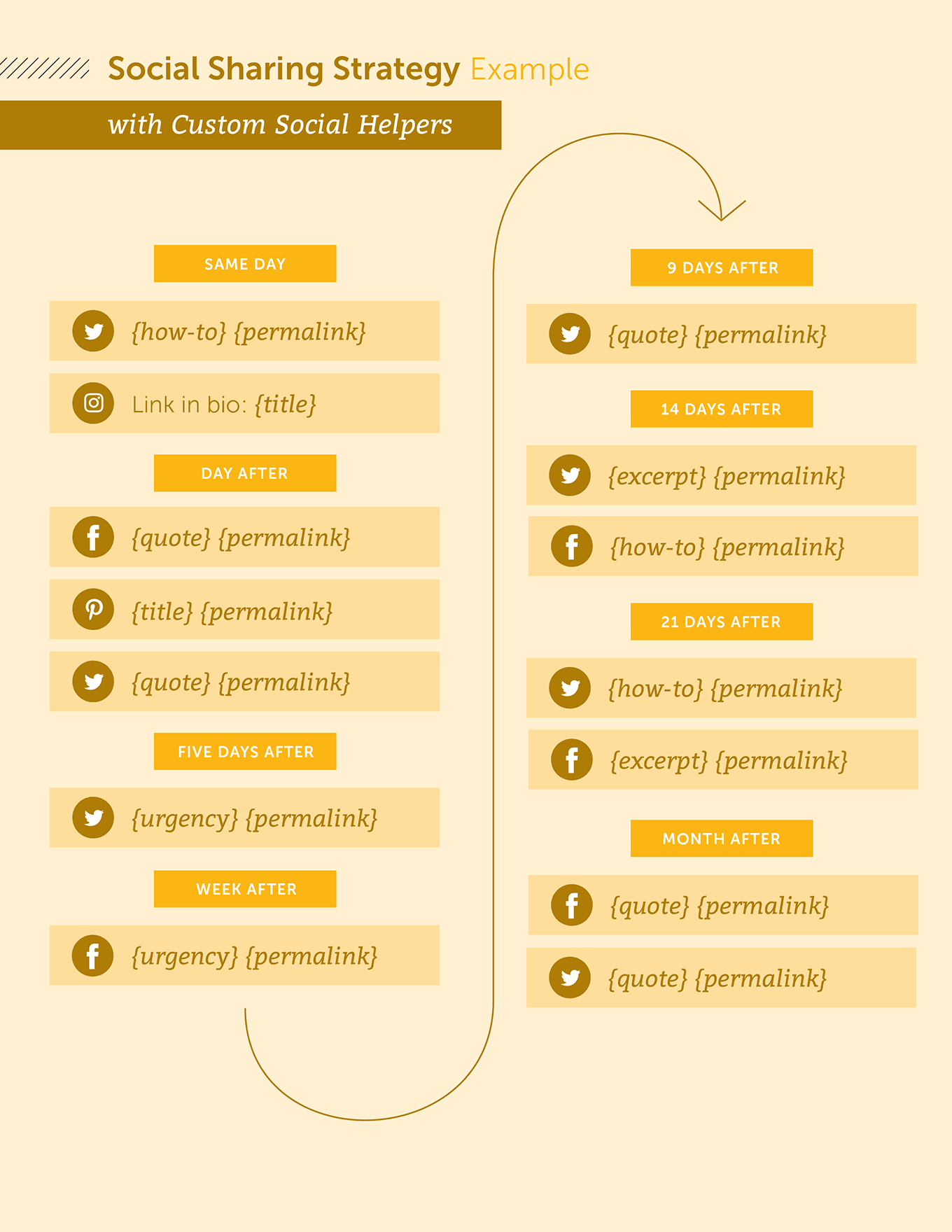 Social Sharing Strategy Example

with Custom Social Helpers

SAME DAY

{how-to} {permalink}

Link in bio: {title}

DAY AFTER

{quote} {permalink}

{title} {permalink}

{quote} {permalink}

FIVE DAYS AFTER

{urgency} {permalink}

WEEK AFTER

{urgency} {permalink}

9 DAYS AFTER

{quote} {permalink}

14 DAYS AFTER

{excerpt} {permalink}

{how-to} {permalink}

21 DAYS AFTER

{how-to} {permalink}

{excerpt} {permalink}

MONTH AFTER

{quote} {permalink}

{quote} {permalink}